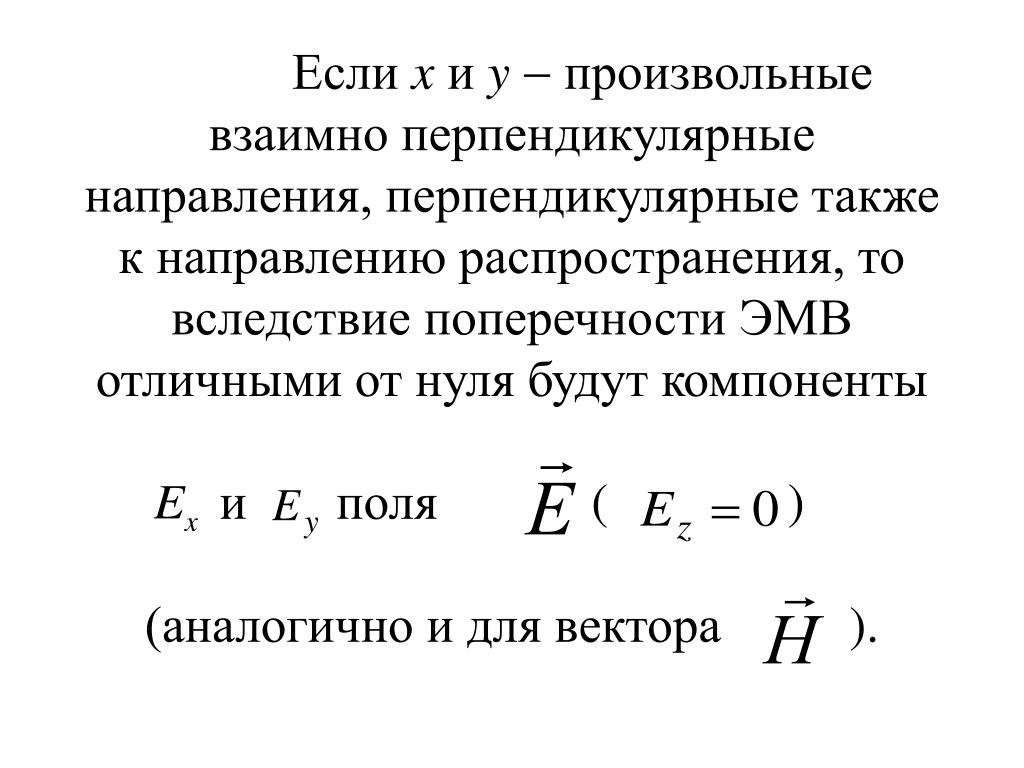 Если $x$ и $y$ – произвольные взаимно перпендикулярные направления, перпендикулярные также к направлению распространения, то вследствие поперечности ЭМВ отличными от нуля будут компоненты

$E_x$ и $E_y$ поля $\vec{E}$ ( $E_z = 0$ )

(аналогично и для вектора $\vec{H}$ ).